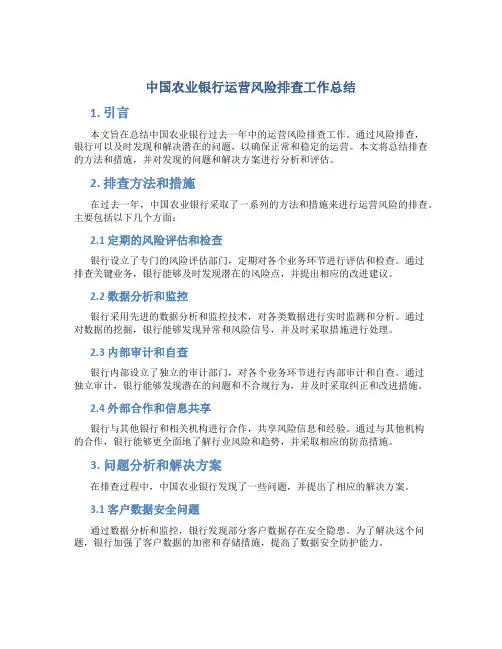 中国农业银行运营风险排查工作总结

1. 引言

本文旨在总结中国农业银行过去一年中的运营风险排查工作。通过风险排查，银行可以及时发现和解决潜在的问题，以确保正常和稳定的运营。本文将总结排查的方法和措施，并对发现的问题和解决方案进行分析和评估。

2. 排查方法和措施

在过去一年，中国农业银行采取了一系列的方法和措施来进行运营风险的排查。主要包括以下几个方面：

2.1 定期的风险评估和检查

银行设立了专门的风险评估部门，定期对各个业务环节进行评估和检查。通过排查关键业务，银行能够及时发现潜在的风险点，并提出相应的改进建议。

2.2 数据分析和监控

银行采用先进的数据分析和监控技术，对各类数据进行实时监测和分析。通过对数据的挖掘，银行能够发现异常和风险信号，并及时采取措施进行处理。

2.3 内部审计和自查

银行内部设立了独立的审计部门，对各个业务环节进行内部审计和自查。通过独立审计，银行能够发现潜在的问题和不合规行为，并及时采取纠正和改进措施。

2.4 外部合作和信息共享

银行与其他银行和相关机构进行合作，共享风险信息和经验。通过与其他机构的合作，银行能够更全面地了解行业风险和趋势，并采取相应的防范措施。

3. 问题分析和解决方案

在排查过程中，中国农业银行发现了一些问题，并提出了相应的解决方案。

3.1 客户数据安全问题

通过数据分析和监控，银行发现部分客户数据存在安全隐患。为了解决这个问题，银行加强了客户数据的加密和存储措施，提高了数据安全防护能力。